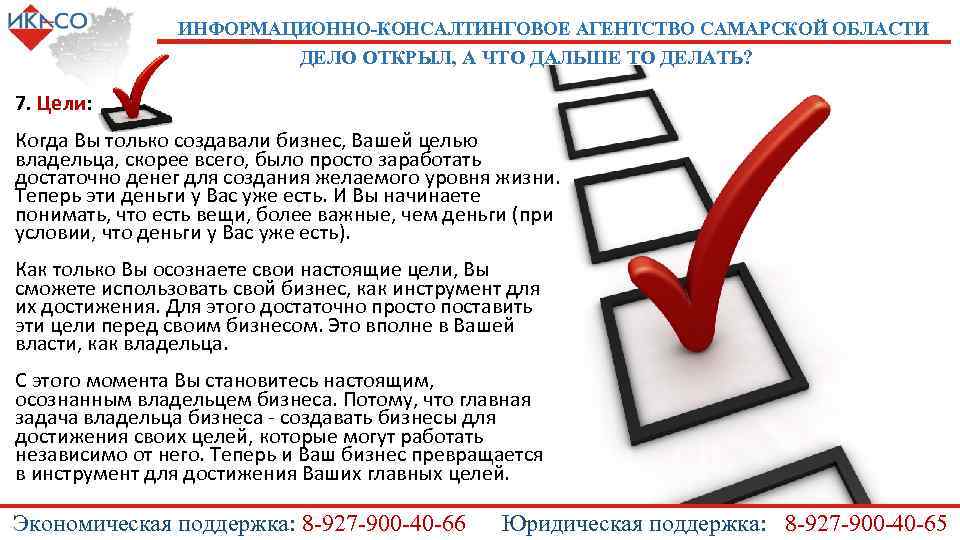 ИКАСО

ИНФОРМАЦИОННО-КОНСАЛТИНГОВОЕ АГЕНТСТВО САМАРСКОЙ ОБЛАСТИ

ДЕЛО ОТКРЫЛ, А ЧТО ДАЛЬШЕ ТО ДЕЛАТЬ?

7. Цели:

Когда Вы только создавали бизнес, Вашей целью владельца, скорее всего, было просто заработать достаточно денег для создания желаемого уровня жизни. Теперь эти деньги у Вас уже есть. И Вы начинаете понимать, что есть вещи, более важные, чем деньги (при условии, что деньги у Вас уже есть).

Как только Вы осознаете свои настоящие цели, Вы сможете использовать свой бизнес, как инструмент для их достижения. Для этого достаточно просто поставить эти цели перед своим бизнесом. Это вполне в Вашей власти, как владельца.

С этого момента Вы становитесь настоящим, осознанным владельцем бизнеса. Потому, что главная задача владельца бизнеса - создавать бизнесы для достижения своих целей, которые могут работать независимо от него. Теперь и Ваш бизнес превращается в инструмент для достижения Ваших главных целей.

Экономическая поддержка: 8-927-900-40-66 Юридическая поддержка: 8-927-900-40-65